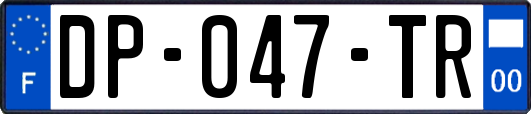 F
DP-047-TR
00